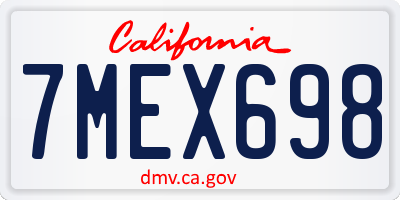 California
7MEX698
dmv.ca.gov